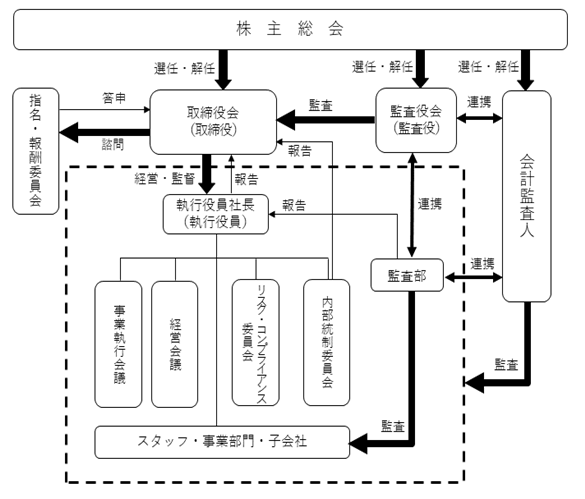 株 主 総 会

選任・解任

選任・解任

選任・解任

指名・報酬委員会

答申

諮問

取締役会
(取締役)

監査

監査役会
(監査役)

連携

会計監査人

報告

経営・監督

報告

執行役員社長
(執行役員)

報告

連携

監査部

連携

事業執行会議

経営会議

リスク・コンプライアンス委員会

内部統制委員会

監査

監査

スタッフ・事業部門・子会社